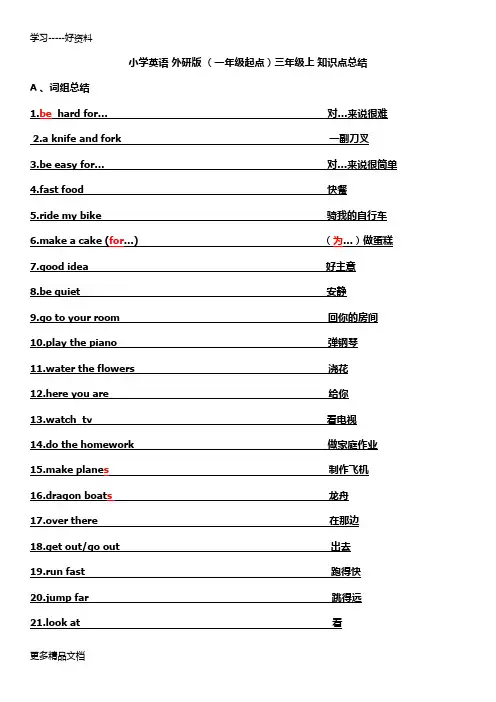 学习-----好资料

小学英语 外研版（一年级起点）三年级上 知识点总结

A 、词组总结

1.be hard for… 对…来说很难

2.a knife and fork 一副刀叉

3.be easy for… 对…来说很简单

4.fast food 快餐

5.ride my bike 骑我的自行车

6.make a cake (for…) （为…）做蛋糕

7.good idea 好主意

8.be quiet 安静

9.go to your room 回你的房间

10.play the piano 弹钢琴

11.water the flowers 浇花

12.here you are 给你

13.watch tv 看电视

14.do the homework 做家庭作业

15.make planes 制作飞机

16.dragon boats 龙舟

17.over there 在那边

18.get out/go out 出去

19.run fast 跑得快

20.jump far 跳得远

21.look at 看

更多精品文档